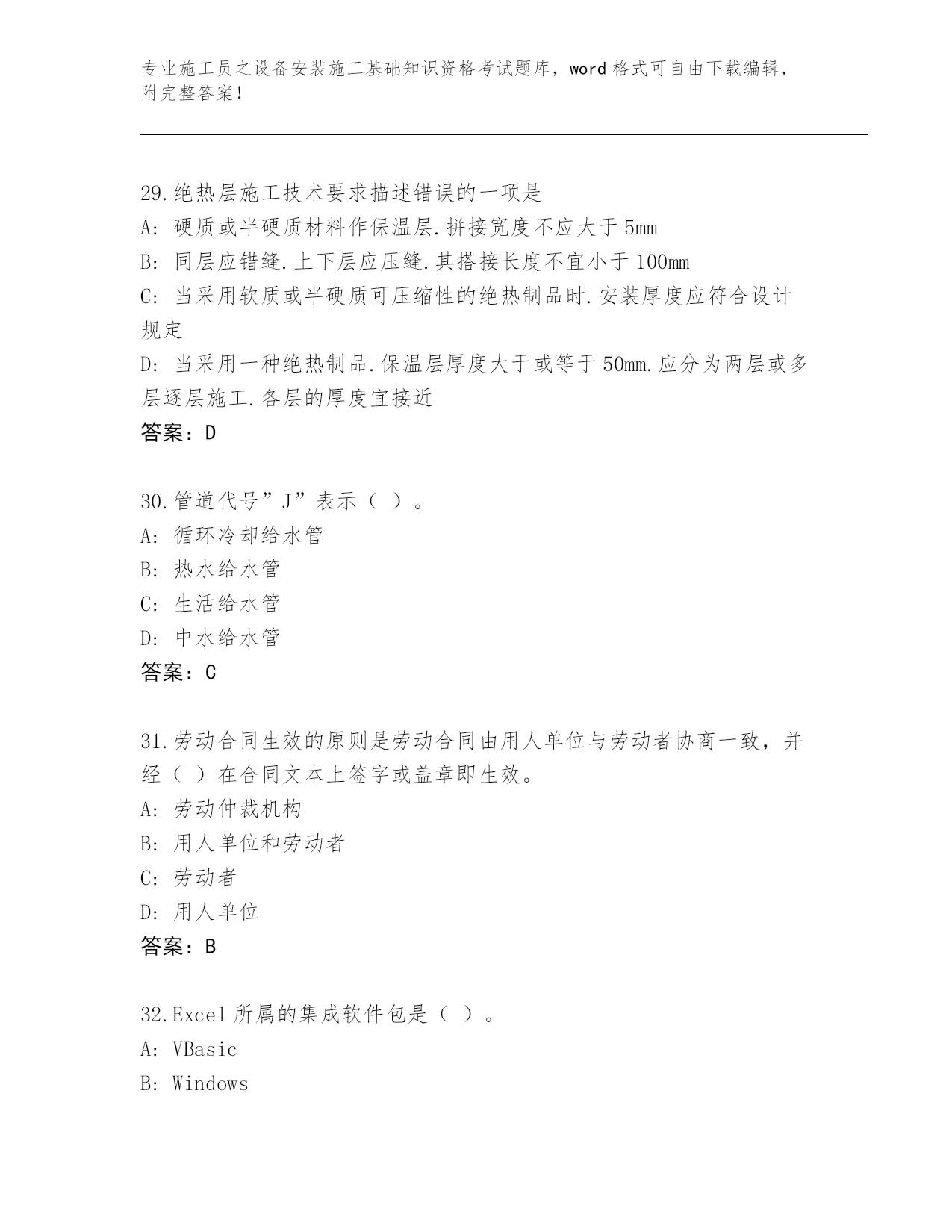 专业施工员之设备安装施工基础知识资格考试题库，word 格式可自由下载编辑，附完整答案！

29.绝热层施工技术要求描述错误的一项是
A: 硬质或半硬质材料作保温层.拼接宽度不应大于 5mm
B: 同层应错缝.上下层应压缝.其搭接长度不宜小于 100mm
C: 当采用软质或半硬质可压缩性的绝热制品时.安装厚度应符合设计规定
D: 当采用一种绝热制品.保温层厚度大于或等于 50mm.应分为两层或多层逐层施工.各层的厚度宜接近
答案：D

30.管道代号”J”表示（ ）。
A: 循环冷却给水管
B: 热水给水管
C: 生活给水管
D: 中水给水管
答案：C

31.劳动合同生效的原则是劳动合同由用人单位与劳动者协商一致，并经（ ）在合同文本上签字或盖章即生效。
A: 劳动仲裁机构
B: 用人单位和劳动者
C: 劳动者
D: 用人单位
答案：B

32.Excel 所属的集成软件包是（ ）。
A: VBasic
B: Windows